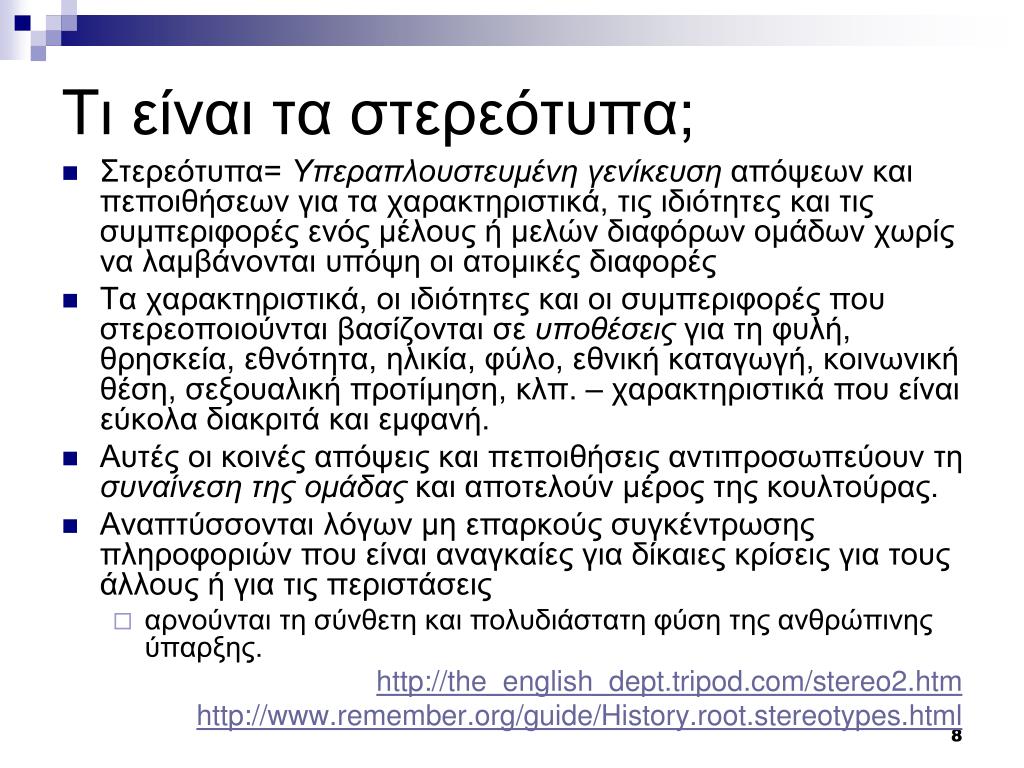 Τι είναι τα στερεότυπα;

Στερεότυπα= Υπεραπλουστευμένη γενίκευση απόψεων και πεποιθήσεων για τα χαρακτηριστικά, τις ιδιότητες και τις συμπεριφορές ενός μέλους ή μελών διαφόρων ομάδων χωρίς να λαμβάνονται υπόψη οι ατομικές διαφορές

Τα χαρακτηριστικά, οι ιδιότητες και οι συμπεριφορές που στερεοποιούνται βασίζονται σε υποθέσεις για τη φυλή, θρησκεία, εθνότητα, ηλικία, φύλο, εθνική καταγωγή, κοινωνική θέση, σεξουαλική προτίμηση, κλπ. – χαρακτηριστικά που είναι εύκολα διακριτά και εμφανή.

Αυτές οι κοινές απόψεις και πεποιθήσεις αντιπροσωπεύουν τη συναίνεση της ομάδας και αποτελούν μέρος της κουλτούρας.

Αναπτύσσονται λόγων μη επαρκούς συγκέντρωσης πληροφοριών που είναι αναγκαίες για δίκαιες κρίσεις για τους άλλους ή για τις περιστάσεις

αρνούνται τη σύνθετη και πολυδιάστατη φύση της ανθρώπινης ύπαρξης.

http://the_english_dept.tripod.com/stereo2.htm
http://www.remember.org/guide/History.root.stereotypes.html

8